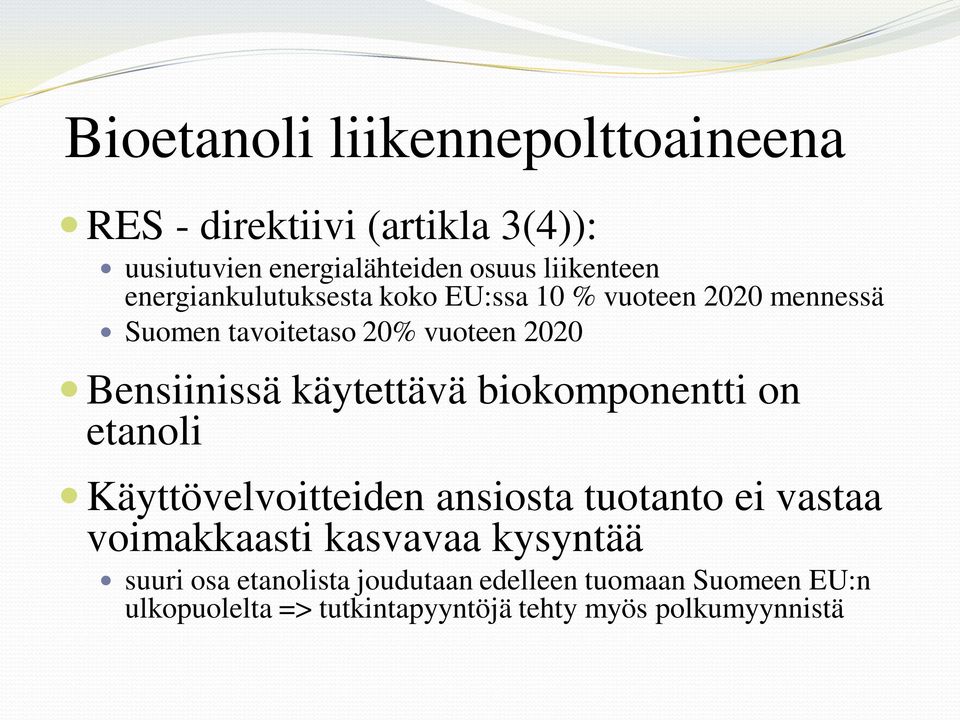 Bioetanoli liikennepolttoaineena

RES - direktiivi (artikla 3(4)):

uusiutuvien energialähteiden osuus liikenteen energiankulutuksesta koko EU:ssa 10 % vuoteen 2020 mennessä

Suomen tavoitetaso 20% vuoteen 2020

Bensiinissä käytettävä biokomponentti on etanoli

Käyttövelvoitteiden ansiosta tuotanto ei vastaa voimakkaasti kasvavaa kysyntää

suuri osa etanolista joudutaan edelleen tuomaan Suomeen EU:n ulkopuolelta => tutkintapyyntöjä tehty myös polkumyynnistä